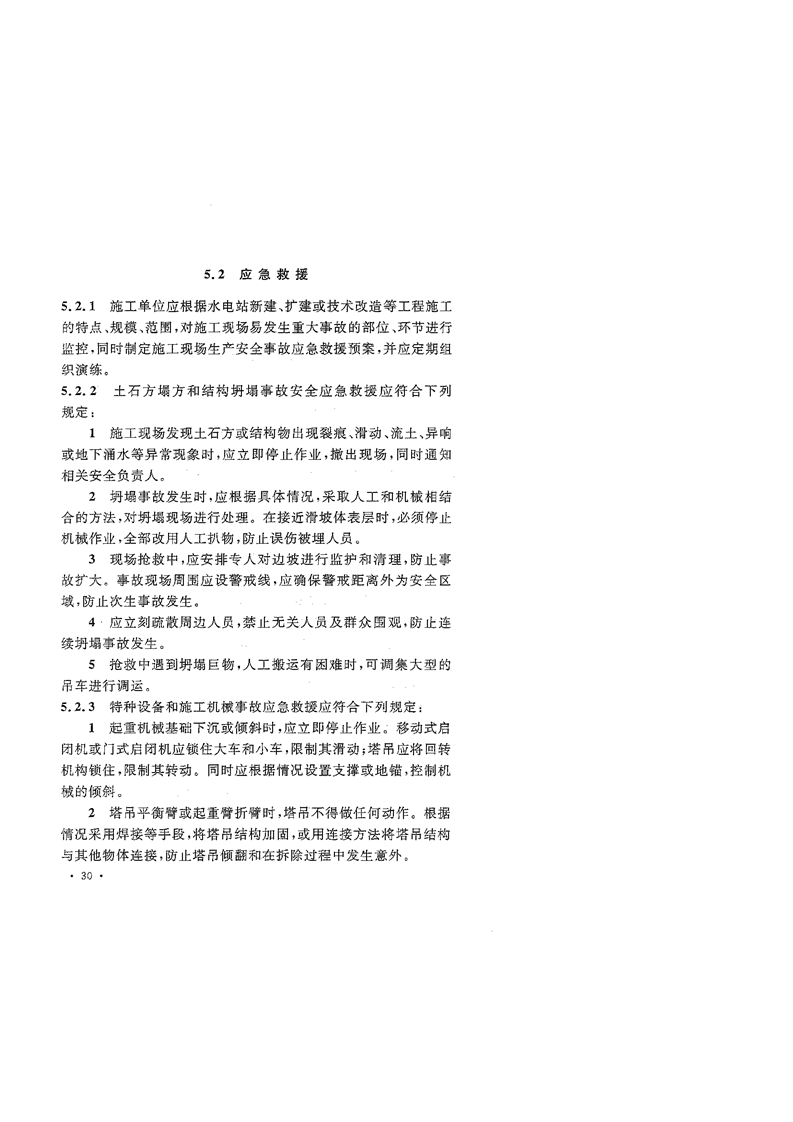 5.2 应急救援

5.2.1 施工单位应根据水电站新建、扩建或技术改造等工程施工的特点、规模、范围，对施工现场易发生重大事故的部位、环节进行监控，同时制定施工现场生产安全事故应急救援预案，并应定期组织演练。

5.2.2 土石方塌方和结构坍塌事故安全应急救援应符合下列规定：

1 施工现场发现土石方或结构物出现裂痕、滑动、流土、异响或地下涌水等异常现象时，应立即停止作业，撤出现场，同时通知相关安全负责人。

2 坍塌事故发生时，应根据具体情况，采取人工和机械相结合的方法，对坍塌现场进行处理。在接近滑坡体表层时，必须停止机械作业，全部改用人工扒物，防止误伤被埋人员。

3 现场抢救中，应安排专人对边坡进行监护和清理，防止事故扩大。事故现场周围应设警戒线，应确保警戒距离外为安全区域，防止次生事故发生。

4 应立刻疏散周边人员，禁止无关人员及群众围观，防止连续坍塌事故发生。

5 抢救中遇到坍塌巨物，人工搬运有困难时，可调集大型的吊车进行调运。

5.2.3 特种设备和施工机械事故应急救援应符合下列规定：

1 起重机械基础下沉或倾斜时，应立即停止作业。移动式启闭机或门式启闭机应锁住大车和小车，限制其滑动；塔吊应将回转机构锁住，限制其转动。同时应根据情况设置支撑或地锚，控制机械的倾斜。

2 塔吊平衡臂或起重臂折臂时，塔吊不得做任何动作。根据情况采用焊接等手段，将塔吊结构加固，或用连接方法将塔吊结构与其他物体连接，防止塔吊倾翻和在拆除过程中发生意外。

· 30 ·